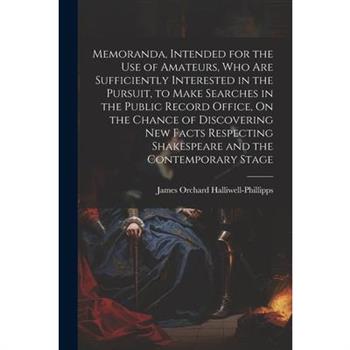 Memoranda, Intended for the Use of Amateurs, Who Are Sufficiently Interested in the Pursuit, to Make Searches in the Public Record Office, On the Chance of Discovering New Facts Respecting Shakespeare and the Contemporary Stage

James Orchard Halliwell-Phillipps